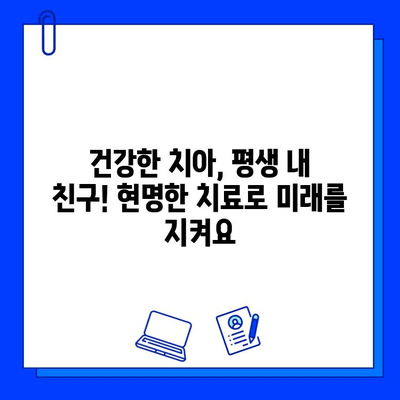 건강한 치아, 평생 내 친구! 현명한 치료로 미래를 지켜요